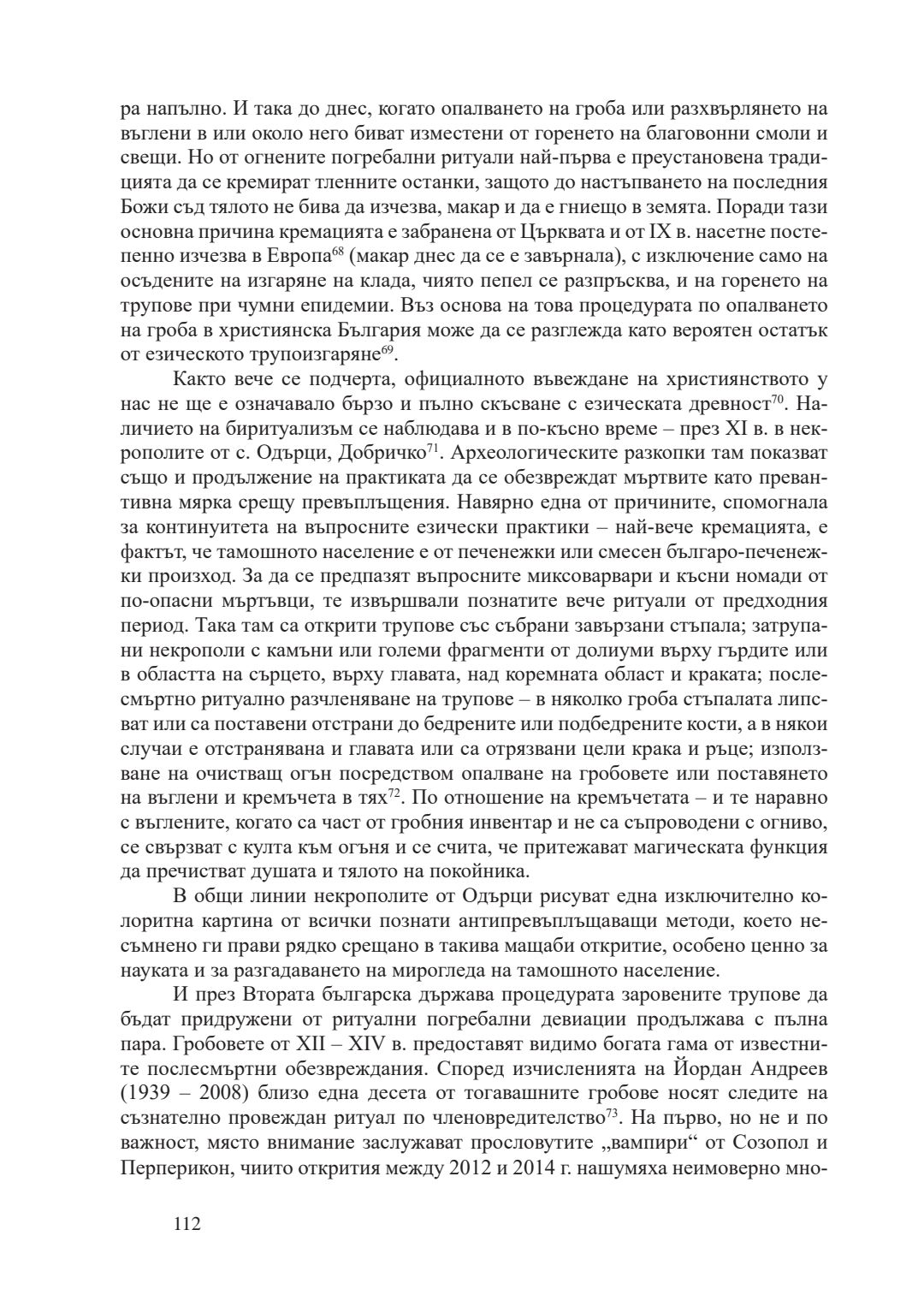 ра напълно. И така до днес, когато опалването на гроба или разхвърлянето на въглени в или около него биват изместени от горенето на благовонни смоли и свещи. Но от огнените погребални ритуали най-първа е преустановена традицията да се кремират тленните останки, защото до настъпването на последния Божи съд тялото не бива да изчезва, макар и да е гниещо в земята. Поради тази основна причина кремацията е забранена от Църквата и от IX в. насетне постепенно изчезва в Европа$^{68}$ (макар днес да се е завърнала), с изключение само на осъдените на изгаряне на клада, чиято пепел се разпръсква, и на горенето на трупове при чумни епидемии. Въз основа на това процедурата по опалването на гроба в християнска България може да се разглежда като вероятен остатък от езическото трупоизгаряне$^{69}$.

Както вече се подчерта, официалното въвеждане на християнството у нас не ще е означавало бързо и пълно скъсване с езическата древност$^{70}$. Наличието на биритуализъм се наблюдава и в по-късно време – през XI в. в некрополите от с. Одърци, Добричко$^{71}$. Археологическите разкопки там показват също и продължение на практиката да се обезвреждат мъртвите като превантивна мярка срещу превъплъщения. Навярно една от причините, спомогнала за континуитета на въпросните езически практики – най-вече кремацията, е фактът, че тамошното население е от печенежки или смесен българо-печенежки произход. За да се предпазят въпросните миксоварвари и късни номади от по-опасни мъртъвци, те извършвали познатите вече ритуали от предходния период. Така там са открити трупове със събрани завързани стъпала; затрупани некрополи с камъни или големи фрагменти от долиуми върху гърдите или в областта на сърцето, върху главата, над коремната област и краката; послесмъртно ритуално разчленяване на трупове – в няколко гроба стъпалата липсват или са поставени отстрани до бедрените или подбедрените кости, а в някои случаи е отстранявана и главата или са отрязвани цели крака и ръце; използване на очистващ огън посредством опалване на гробовете или поставянето на въглени и кремъчета в тях$^{72}$. По отношение на кремъчетата – и те наравно с въглените, когато са част от гробния инвентар и не са съпроводени с огниво, се свързват с култа към огъня и се счита, че притежават магическата функция да пречистват душата и тялото на покойника.

В общи линии некрополите от Одърци рисуват една изключително колоритна картина от всички познати антипревъплъщаващи методи, което несъмнено ги прави рядко срещано в такива мащаби откритие, особено ценно за науката и за разгадаването на мирогледа на тамошното население.

И през Втората българска държава процедурата заровените трупове да бъдат придружени от ритуални погребални девиации продължава с пълна пара. Гробовете от XII – XIV в. предоставят видимо богата гама от известните послесмъртни обезвреждания. Според изчисленията на Йордан Андреев (1939 – 2008) близо една десета от тогавашните гробове носят следите на съзнателно провеждан ритуал по членовредителство$^{73}$. На първо, но не и по важност, място внимание заслужават прословутите „вампири“ от Созопол и Перперикон, чиито открития между 2012 и 2014 г. нашумяха неимоверно мно-

112